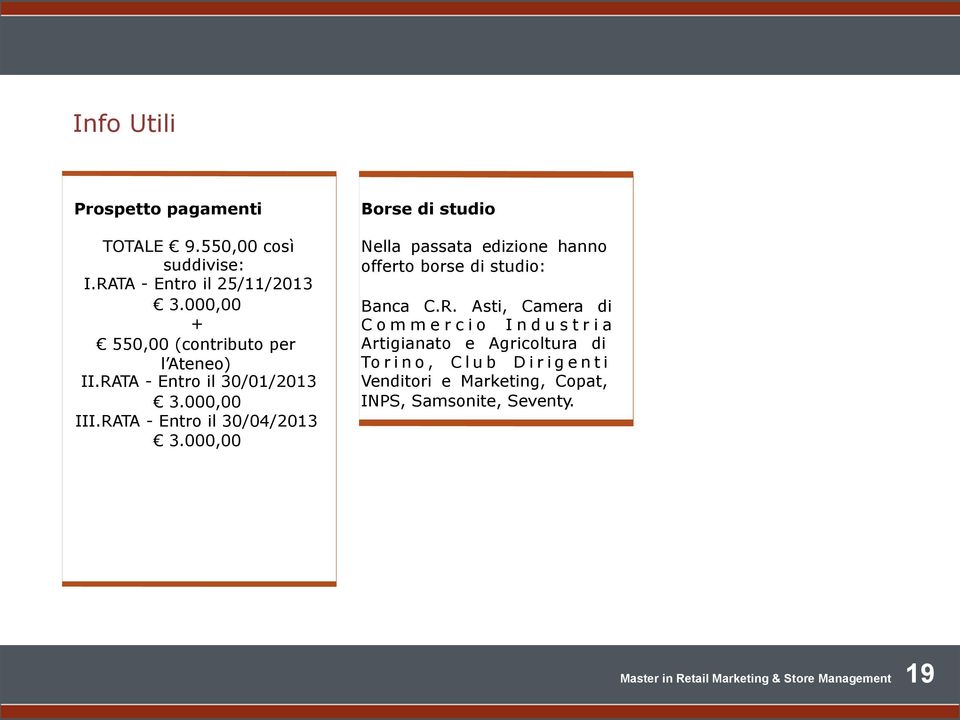 Info Utili

Prospetto pagamenti

TOTALE € 9.550,00 così suddivise:
I.RATA - Entro il 25/11/2013
€ 3.000,00
+
€ 550,00 (contributo per l'Ateneo)
II.RATA - Entro il 30/01/2013
€ 3.000,00
III.RATA - Entro il 30/04/2013
€ 3.000,00

Borse di studio

Nella passata edizione hanno offerto borse di studio:

Banca C.R. Asti, Camera di Commercio Industria Artigianato e Agricoltura di Torino, Club Dirigenti Venditori e Marketing, Copat, INPS, Samsonite, Seventy.

Master in Retail Marketing & Store Management 19